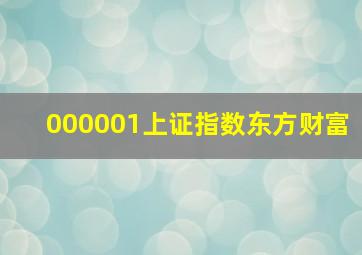 000001上证指数东方财富